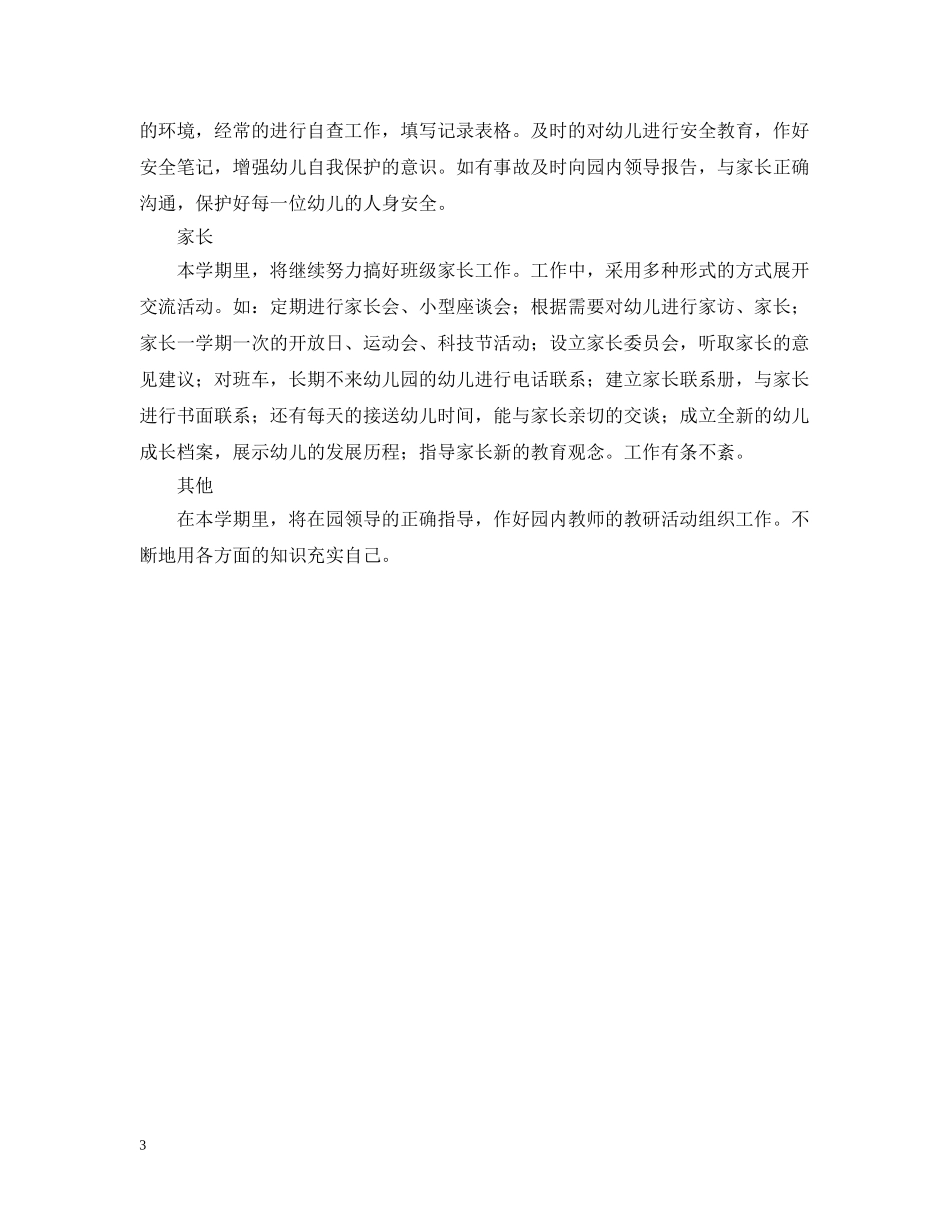 的环境，经常的进行自查工作，填写记录表格。及时的对幼儿进行安全教育，作好安全笔记，增强幼儿自我保护的意识。如有事故及时向园内领导报告，与家长正确沟通，保护好每一位幼儿的人身安全。

家长

本学期里，将继续努力搞好班级家长工作。工作中，采用多种形式的方式展开交流活动。如：定期进行家长会、小型座谈会；根据需要对幼儿进行家访、家长；家长一学期一次的开放日、运动会、科技节活动；设立家长委员会，听取家长的意见建议；对班车，长期不来幼儿园的幼儿进行电话联系；建立家长联系册，与家长进行书面联系；还有每天的接送幼儿时间，能与家长亲切的交谈；成立全新的幼儿成长档案，展示幼儿的发展历程；指导家长新的教育观念。工作有条不紊。

其他

在本学期里，将在园领导的正确指导，作好园内教师的教研活动组织工作。不断地用各方面的知识充实自己。

3